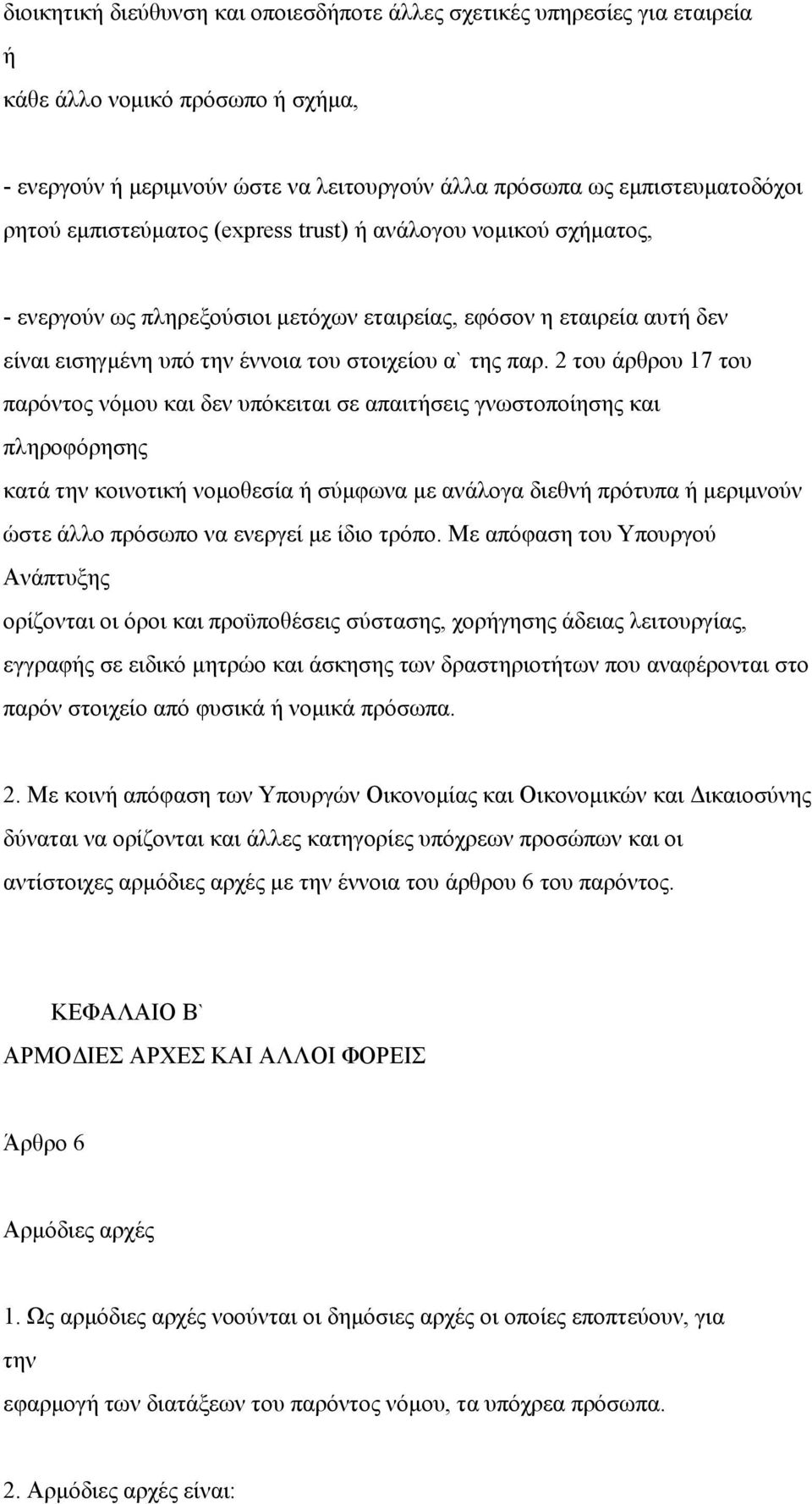 διοικητική διεύθυνση και οποιεσδήποτε άλλες σχετικές υπηρεσίες για εταιρεία ή
κάθε άλλο νομικό πρόσωπο ή σχήμα,

- ενεργούν ή μεριμνούν ώστε να λειτουργούν άλλα πρόσωπα ως εμπιστευματοδόχοι ρητού εμπιστεύματος (express trust) ή ανάλογου νομικού σχήματος,

- ενεργούν ως πληρεξούσιοι μετόχων εταιρείας, εφόσον η εταιρεία αυτή δεν είναι εισηγμένη υπό την έννοια του στοιχείου α` της παρ. 2 του άρθρου 17 του παρόντος νόμου και δεν υπόκειται σε απαιτήσεις γνωστοποίησης και πληροφόρησης
κατά την κοινοτική νομοθεσία ή σύμφωνα με ανάλογα διεθνή πρότυπα ή μεριμνούν ώστε άλλο πρόσωπο να ενεργεί με ίδιο τρόπο. Με απόφαση του Υπουργού Ανάπτυξης
ορίζονται οι όροι και προϋποθέσεις σύστασης, χορήγησης άδειας λειτουργίας, εγγραφής σε ειδικό μητρώο και άσκησης των δραστηριοτήτων που αναφέρονται στο παρόν στοιχείο από φυσικά ή νομικά πρόσωπα.

2. Με κοινή απόφαση των Υπουργών Οικονομίας και Οικονομικών και Δικαιοσύνης δύναται να ορίζονται και άλλες κατηγορίες υπόχρεων προσώπων και οι αντίστοιχες αρμόδιες αρχές με την έννοια του άρθρου 6 του παρόντος.

ΚΕΦΑΛΑΙΟ Β`
ΑΡΜΟΔΙΕΣ ΑΡΧΕΣ ΚΑΙ ΑΛΛΟΙ ΦΟΡΕΙΣ

Άρθρο 6

Αρμόδιες αρχές

1. Ως αρμόδιες αρχές νοούνται οι δημόσιες αρχές οι οποίες εποπτεύουν, για την
εφαρμογή των διατάξεων του παρόντος νόμου, τα υπόχρεα πρόσωπα.

2. Αρμόδιες αρχές είναι: